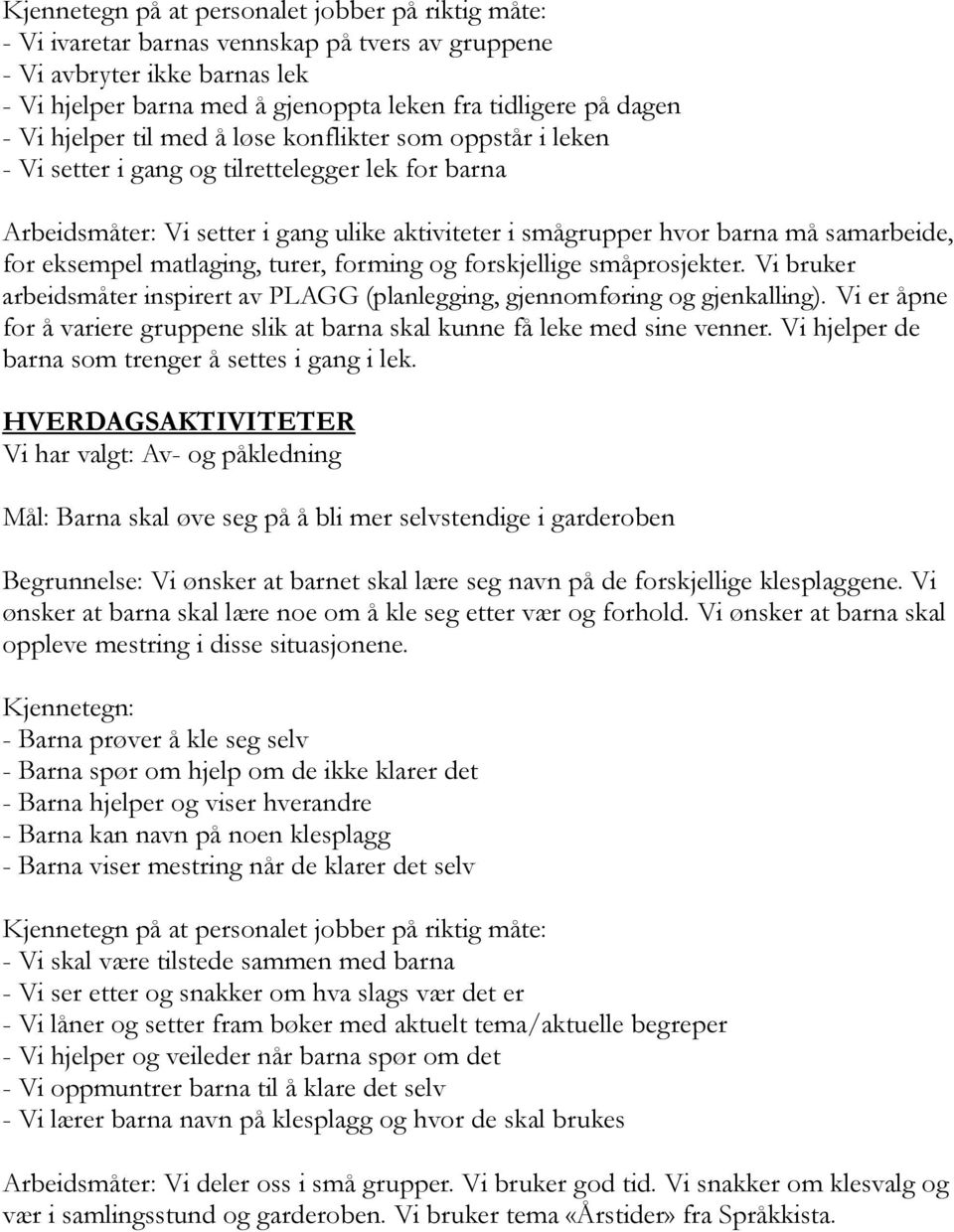 Kjennetegn på at personalet jobber på riktig måte:
- Vi ivaretar barnas vennskap på tvers av gruppene
- Vi avbryter ikke barnas lek
- Vi hjelper barna med å gjenoppta leken fra tidligere på dagen
- Vi hjelper til med å løse konflikter som oppstår i leken
- Vi setter i gang og tilrettelegger lek for barna

Arbeidsmåter: Vi setter i gang ulike aktiviteter i smågrupper hvor barna må samarbeide, for eksempel matlaging, turer, forming og forskjellige småprosjekter. Vi bruker arbeidsmåter inspirert av PLAGG (planlegging, gjennomføring og gjenkalling). Vi er åpne for å variere gruppene slik at barna skal kunne få leke med sine venner. Vi hjelper de barna som trenger å settes i gang i lek.

HVERDAGSAKTIVITETER
Vi har valgt: Av- og påkledning

Mål: Barna skal øve seg på å bli mer selvstendige i garderoben

Begrunnelse: Vi ønsker at barnet skal lære seg navn på de forskjellige klesplaggene. Vi ønsker at barna skal lære noe om å kle seg etter vær og forhold. Vi ønsker at barna skal oppleve mestring i disse situasjonene.

Kjennetegn:
- Barna prøver å kle seg selv
- Barna spør om hjelp om de ikke klarer det
- Barna hjelper og viser hverandre
- Barna kan navn på noen klesplagg
- Barna viser mestring når de klarer det selv

Kjennetegn på at personalet jobber på riktig måte:
- Vi skal være tilstede sammen med barna
- Vi ser etter og snakker om hva slags vær det er
- Vi låner og setter fram bøker med aktuelt tema/aktuelle begreper
- Vi hjelper og veileder når barna spør om det
- Vi oppmuntrer barna til å klare det selv
- Vi lærer barna navn på klesplagg og hvor de skal brukes

Arbeidsmåter: Vi deler oss i små grupper. Vi bruker god tid. Vi snakker om klesvalg og vær i samlingsstund og garderoben. Vi bruker tema «Årstider» fra Språkkista.